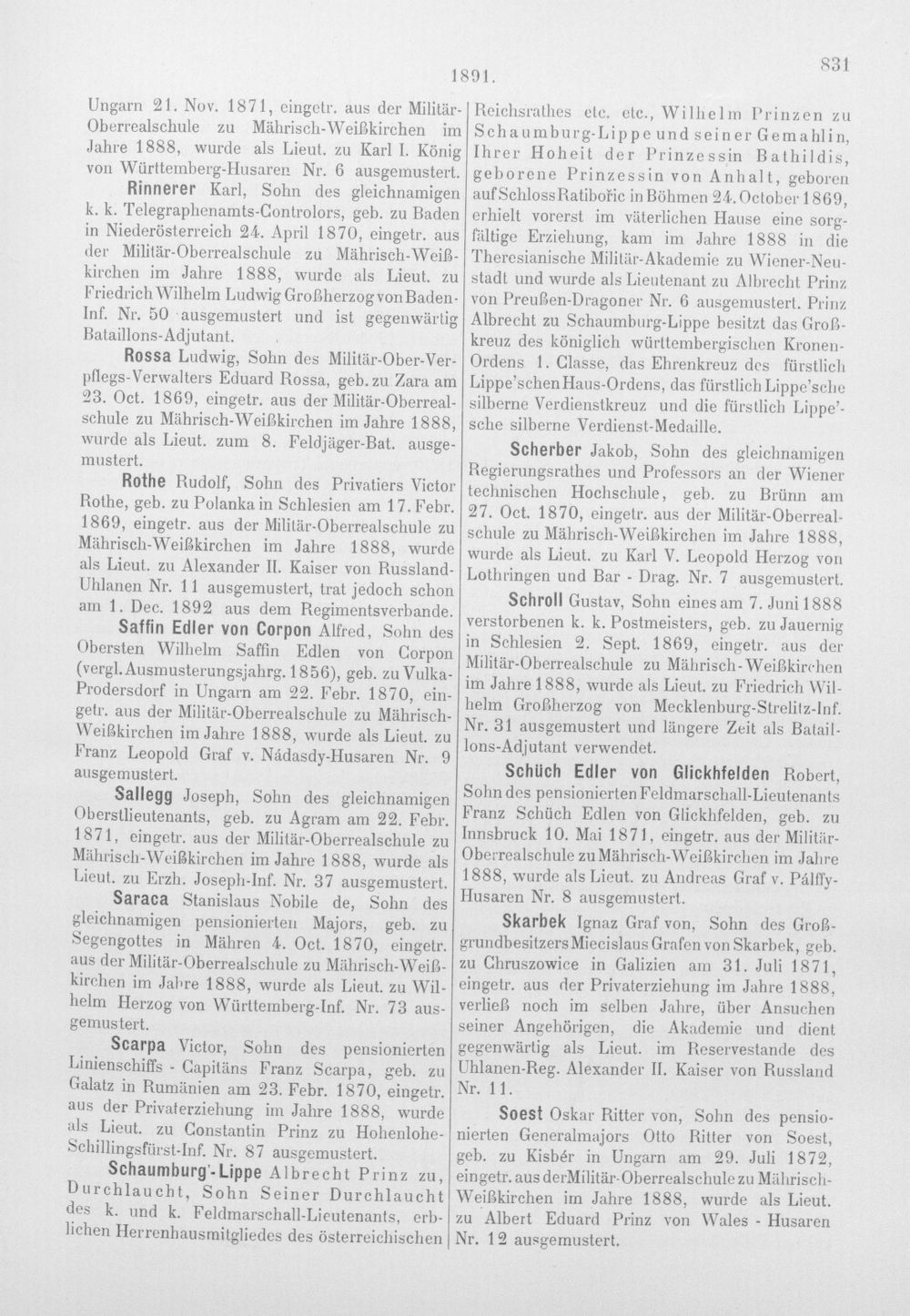 1891.

831

Ungarn 21. Nov. 1871, eingetr. aus der Militär-Oberrealschule zu Mährisch-Weißkirchen im Jahre 1888, wurde als Lieut. zu Karl I. König von Württemberg-Husaren Nr. 6 ausgemustert.

Rinnerer Karl, Sohn des gleichnamigen k. k. Telegraphenamts-Controlors, geb. zu Baden in Niederösterreich 24. April 1870, eingetr. aus der Militär-Oberrealschule zu Mährisch-Weißkirchen im Jahre 1888, wurde als Lieut. zu Friedrich Wilhelm Ludwig Großherzog von Baden-Inf. Nr. 50 ausgemustert und ist gegenwärtig Bataillons-Adjutant.

Rossa Ludwig, Sohn des Militär-Ober-Verpflegs-Verwalters Eduard Rossa, geb. zu Zara am 23. Oct. 1869, eingetr. aus der Militär-Oberrealschule zu Mährisch-Weißkirchen im Jahre 1888, wurde als Lieut. zum 8. Feldjäger-Bat. ausgemustert.

Rothe Rudolf, Sohn des Privatiers Victor Rothe, geb. zu Polanka in Schlesien am 17. Febr. 1869, eingetr. aus der Militär-Oberrealschule zu Mährisch-Weißkirchen im Jahre 1888, wurde als Lieut. zu Alexander II. Kaiser von Russland-Uhlanen Nr. 11 ausgemustert, trat jedoch schon am 1. Dec. 1892 aus dem Regimentsverbande.

Saffin Edler von Corpon Alfred, Sohn des Obersten Wilhelm Saffin Edlen von Corpon (vergl. Ausmusterungsjahrg. 1856), geb. zu Vulka-Prodersdorf in Ungarn am 22. Febr. 1870, eingetr. aus der Militär-Oberrealschule zu Mährisch-Weißkirchen im Jahre 1888, wurde als Lieut. zu Franz Leopold Graf v. Nádasdy-Husaren Nr. 9 ausgemustert.

Sallegg Joseph, Sohn des gleichnamigen Oberstlieutenants, geb. zu Agram am 22. Febr. 1871, eingetr. aus der Militär-Oberrealschule zu Mährisch-Weißkirchen im Jahre 1888, wurde als Lieut. zu Erzh. Joseph-Inf. Nr. 37 ausgemustert.

Saraca Stanislaus Nobile de, Sohn des gleichnamigen pensionierten Majors, geb. zu Segengottes in Mähren 4. Oct. 1870, eingetr. aus der Militär-Oberrealschule zu Mährisch-Weißkirchen im Jahre 1888, wurde als Lieut. zu Wilhelm Herzog von Württemberg-Inf. Nr. 73 ausgemustert.

Scarpa Victor, Sohn des pensionierten Linienschiffs - Capitäns Franz Scarpa, geb. zu Galatz in Rumänien am 23. Febr. 1870, eingetr. aus der Privaterziehung im Jahre 1888, wurde als Lieut. zu Constantin Prinz zu Hohenlohe-Schillingsfürst-Inf. Nr. 87 ausgemustert.

Schaumburg-Lippe Albrecht Prinz zu, Durchlaucht, Sohn Seiner Durchlaucht des k. und k. Feldmarschall-Lieutenants, erblichen Herrenhausmitgliedes des österreichischen Reichsrathes etc. etc., Wilhelm Prinzen zu Schaumburg-Lippe und seiner Gemahlin, Ihrer Hoheit der Prinzessin Bathildis, geborene Prinzessin von Anhalt, geboren auf Schloss Ratibořic in Böhmen 24. October 1869, erhielt vorerst im väterlichen Hause eine sorgfältige Erziehung, kam im Jahre 1888 in die Theresianische Militär-Akademie zu Wiener-Neustadt und wurde als Lieutenant zu Albrecht Prinz von Preußen-Dragoner Nr. 6 ausgemustert. Prinz Albrecht zu Schaumburg-Lippe besitzt das Großkreuz des königlich württembergischen Kronen-Ordens 1. Classe, das Ehrenkreuz des fürstlich Lippe'schen Haus-Ordens, das fürstlich Lippe'sche silberne Verdienstkreuz und die fürstlich Lippe'sche silberne Verdienst-Medaille.

Scherber Jakob, Sohn des gleichnamigen Regierungsrathes und Professors an der Wiener technischen Hochschule, geb. zu Brünn am 27. Oct. 1870, eingetr. aus der Militär-Oberrealschule zu Mährisch-Weißkirchen im Jahre 1888, wurde als Lieut. zu Karl V. Leopold Herzog von Lothringen und Bar - Drag. Nr. 7 ausgemustert.

Schroll Gustav, Sohn eines am 7. Juni 1888 verstorbenen k. k. Postmeisters, geb. zu Jauernig in Schlesien 2. Sept. 1869, eingetr. aus der Militär-Oberrealschule zu Mährisch-Weißkirchen im Jahre 1888, wurde als Lieut. zu Friedrich Wilhelm Großherzog von Mecklenburg-Strelitz-Inf. Nr. 31 ausgemustert und längere Zeit als Bataillons-Adjutant verwendet.

Schüch Edler von Glickhfelden Robert, Sohn des pensionierten Feldmarschall-Lieutenants Franz Schüch Edlen von Glickhfelden, geb. zu Innsbruck 10. Mai 1871, eingetr. aus der Militär-Oberrealschule zu Mährisch-Weißkirchen im Jahre 1888, wurde als Lieut. zu Andreas Graf v. Pálffy-Husaren Nr. 8 ausgemustert.

Skarbek Ignaz Graf von, Sohn des Großgrundbesitzers Miecislaus Grafen von Skarbek, geb. zu Chruszowice in Galizien am 31. Juli 1871, eingetr. aus der Privaterziehung im Jahre 1888, verließ noch im selben Jahre, über Ansuchen seiner Angehörigen, die Akademie und dient gegenwärtig als Lieut. im Reservestande des Uhlanen-Reg. Alexander II. Kaiser von Russland Nr. 11.

Soest Oskar Ritter von, Sohn des pensionierten Generalmajors Otto Ritter von Soest, geb. zu Kisbér in Ungarn am 29. Juli 1872, eingetr. aus der Militär-Oberrealschule zu Mährisch-Weißkirchen im Jahre 1888, wurde als Lieut. zu Albert Eduard Prinz von Wales - Husaren Nr. 12 ausgemustert.